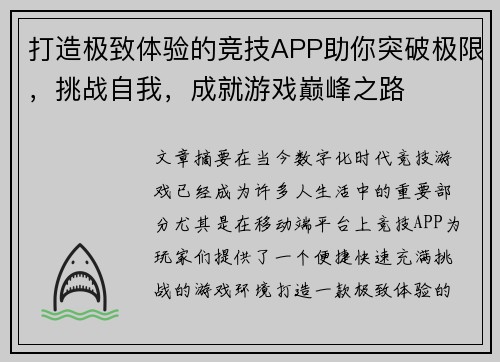 打造极致体验的竞技APP助你突破极限，挑战自我，成就游戏巅峰之路

文章摘要在当今数字化时代竞技游戏已经成为许多人生活中的重要部分尤其是在移动端平台上竞技APP为玩家们提供了一个便捷快速充满挑战的游戏环境打造一款极致体验的